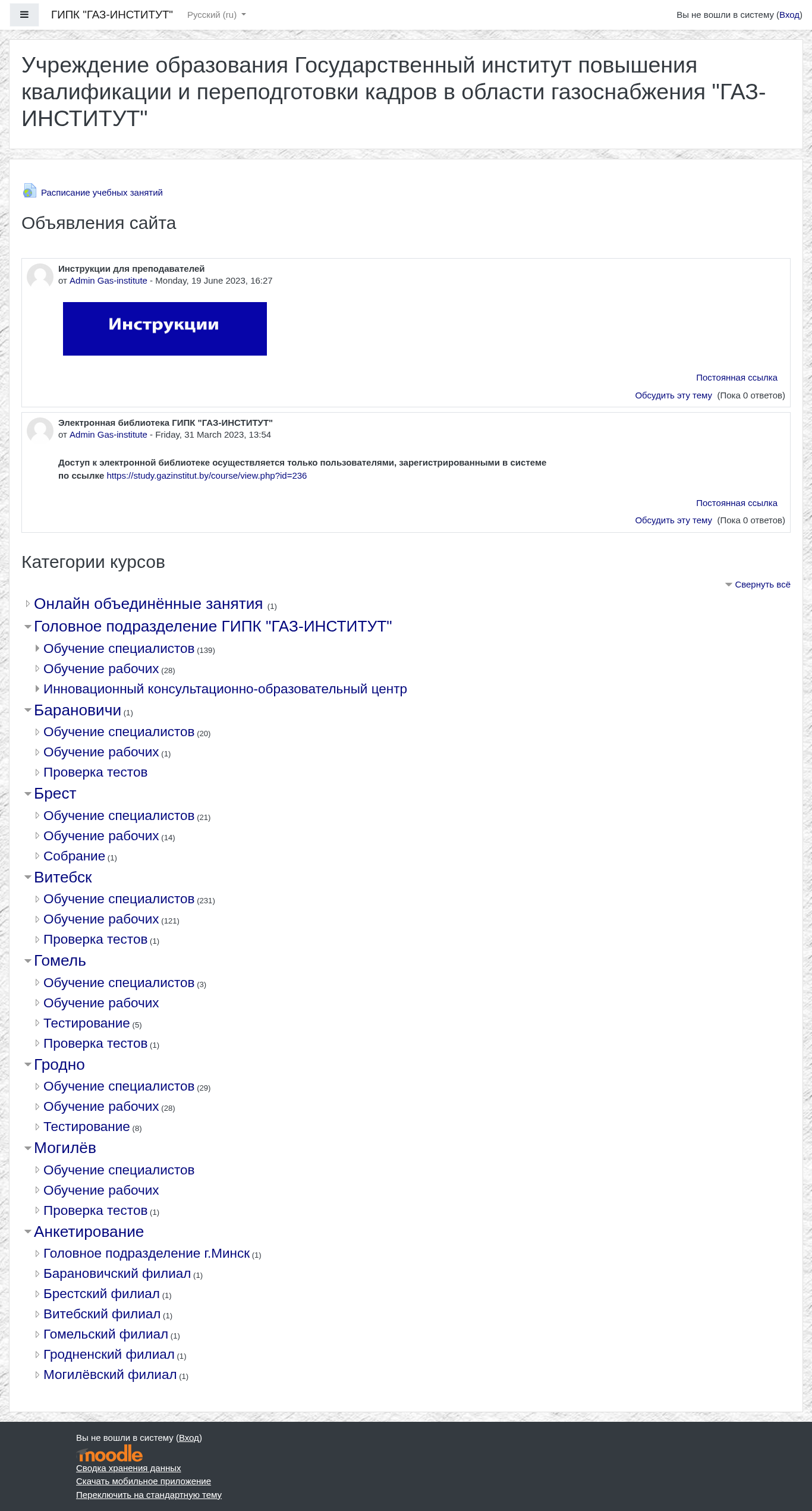 ГИПК "ГАЗ-ИНСТИТУТ" Русский (ru)

Вы не вошли в систему (Вход)

Учреждение образования Государственный институт повышения квалификации и переподготовки кадров в области газоснабжения "ГАЗ-ИНСТИТУТ"

Расписание учебных занятий

Объявления сайта

Инструкции для преподавателей
от Admin Gas-institute - Monday, 19 June 2023, 16:27

Инструкции

Постоянная ссылка
Обсудить эту тему (Пока 0 ответов)

Электронная библиотека ГИПК "ГАЗ-ИНСТИТУТ"
от Admin Gas-institute - Friday, 31 March 2023, 13:54

Доступ к электронной библиотеке осуществляется только пользователями, зарегистрированными в системе по ссылке https://study.gazinstitut.by/course/view.php?id=236

Постоянная ссылка
Обсудить эту тему (Пока 0 ответов)

Категории курсов

Свернуть всё

Онлайн объединённые занятия (1)
Головное подразделение ГИПК "ГАЗ-ИНСТИТУТ"
Обучение специалистов (139)
Обучение рабочих (28)
Инновационный консультационно-образовательный центр
Барановичи (1)
Обучение специалистов (20)
Обучение рабочих (1)
Проверка тестов
Брест
Обучение специалистов (21)
Обучение рабочих (14)
Собрание (1)
Витебск
Обучение специалистов (231)
Обучение рабочих (121)
Проверка тестов (1)
Гомель
Обучение специалистов (3)
Обучение рабочих
Тестирование (5)
Проверка тестов (1)
Гродно
Обучение специалистов (29)
Обучение рабочих (28)
Тестирование (8)
Могилёв
Обучение специалистов
Обучение рабочих
Проверка тестов (1)
Анкетирование
Головное подразделение г.Минск (1)
Барановичский филиал (1)
Брестский филиал (1)
Витебский филиал (1)
Гомельский филиал (1)
Гродненский филиал (1)
Могилёвский филиал (1)

Вы не вошли в систему (Вход)
moodle
Сводка хранения данных
Скачать мобильное приложение
Переключить на стандартную тему